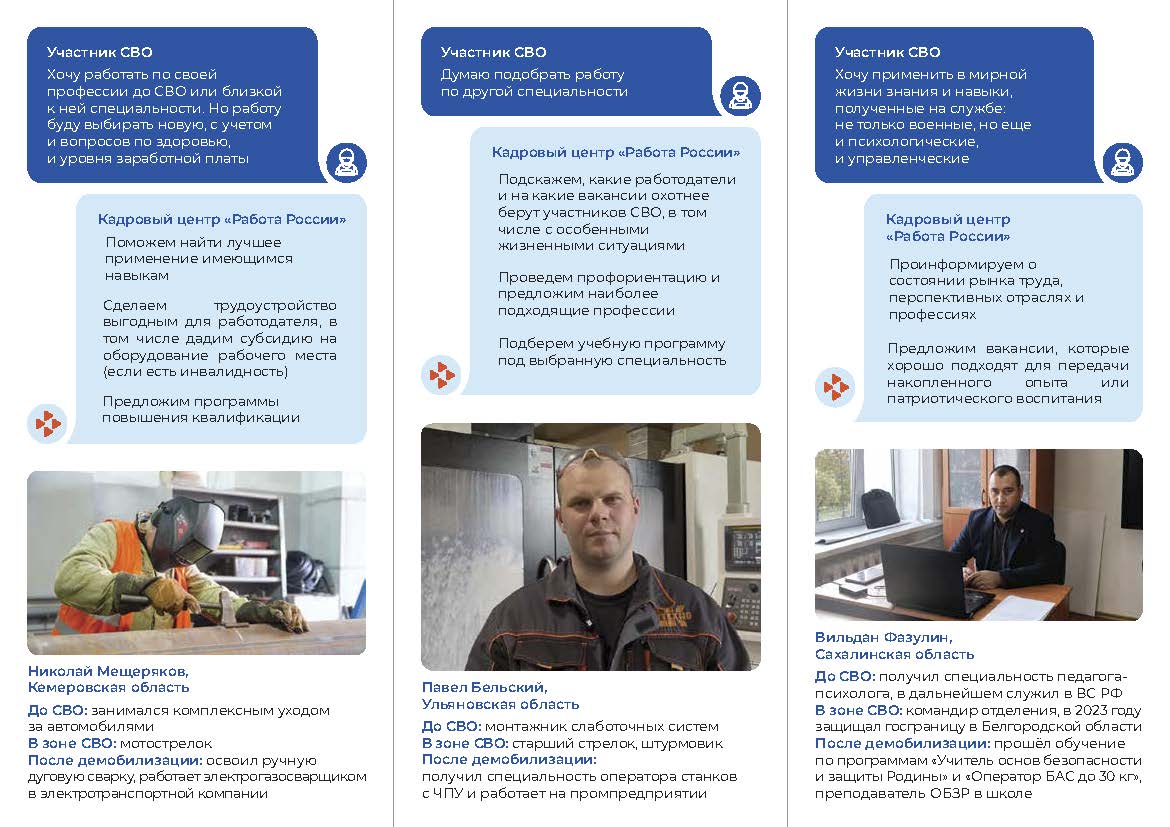 Участник СВО
Хочу работать по своей профессии до СВО или близкой к ней специальности. Но работу буду выбирать новую, с учетом и вопросов по здоровью, и уровня заработной платы

Кадровый центр «Работа России»
Поможем найти лучшее применение имеющимся навыкам

Сделаем трудоустройство выгодным для работодателя, в том числе дадим субсидию на оборудование рабочего места (если есть инвалидность)

Предложим программы повышения квалификации

Николай Мещеряков,
Кемеровская область
До СВО: занимался комплексным уходом за автомобилями
В зоне СВО: мотострелок
После демобилизации: освоил ручную дуговую сварку, работает электрогазосварщиком в электротранспортной компании

Участник СВО
Думаю подобрать работу по другой специальности

Кадровый центр «Работа России»
Подскажем, какие работодатели и на какие вакансии охотнее берут участников СВО, в том числе с особенными жизненными ситуациями

Проведем профориентацию и предложим наиболее подходящие профессии

Подберем учебную программу под выбранную специальность

Павел Бельский,
Ульяновская область
До СВО: монтажник слаботочных систем
В зоне СВО: старший стрелок, штурмовик
После демобилизации:
получил специальность оператора станков с ЧПУ и работает на промпредприятии

Участник СВО
Хочу применить в мирной жизни знания и навыки, полученные на службе: не только военные, но еще и психологические, и управленческие

Кадровый центр «Работа России»
Проинформируем о состоянии рынка труда, перспективных отраслях и профессиях

Предложим вакансии, которые хорошо подходят для передачи накопленного опыта или патриотического воспитания

Вильдан Фазулин,
Сахалинская область
До СВО: получил специальность педагога-психолога, в дальнейшем служил в ВС РФ
В зоне СВО: командир отделения, в 2023 году защищал госграницу в Белгородской области
После демобилизации: прошёл обучение по программам «Учитель основ безопасности и защиты Родины» и «Оператор БАС до 30 кг», преподаватель ОБЗР в школе